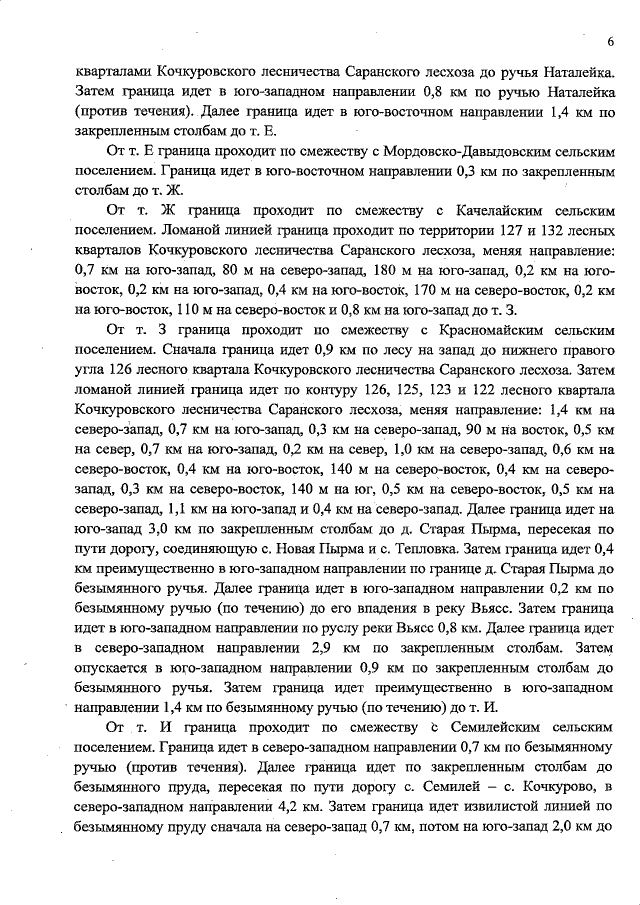 6

кварталами Кочкуровского лесничества Саранского лесхоза до ручья Наталейка. Затем граница идет в юго-западном направлении 0,8 км по ручью Наталейка (против течения). Далее граница идет в юго-восточном направлении 1,4 км по закрепленным столбам до т. Е.

От т. Е граница проходит по смежеству с Мордовско-Давыдовским сельским поселением. Граница идет в юго-восточном направлении 0,3 км по закрепленным столбам до т. Ж.

От т. Ж граница проходит по смежеству с Качелайским сельским поселением. Ломаной линией граница проходит по территории 127 и 132 лесных кварталов Кочкуровского лесничества Саранского лесхоза, меняя направление: 0,7 км на юго-запад, 80 м на северо-запад, 180 м на юго-запад, 0,2 км на юго-восток, 0,2 км на юго-запад, 0,4 км на юго-восток, 170 м на северо-восток, 0,2 км на юго-восток, 110 м на северо-восток и 0,8 км на юго-запад до т. З.

От т. З граница проходит по смежеству с Красномайским сельским поселением. Сначала граница идет 0,9 км по лесу на запад до нижнего правого угла 126 лесного квартала Кочкуровского лесничества Саранского лесхоза. Затем ломаной линией граница идет по контуру 126, 125, 123 и 122 лесного квартала Кочкуровского лесничества Саранского лесхоза, меняя направление: 1,4 км на северо-запад, 0,7 км на юго-запад, 0,3 км на северо-запад, 90 м на восток, 0,5 км на север, 0,7 км на юго-запад, 0,2 км на север, 1,0 км на северо-запад, 0,6 км на северо-восток, 0,4 км на юго-восток, 140 м на северо-восток, 0,4 км на северо-запад, 0,3 км на северо-восток, 140 м на юг, 0,5 км на северо-восток, 0,5 км на северо-запад, 1,1 км на юго-запад и 0,4 км на северо-запад. Далее граница идет на юго-запад 3,0 км по закрепленным столбам до д. Старая Пырма, пересекая по пути дорогу, соединяющую с. Новая Пырма и с. Тепловка. Затем граница идет 0,4 км преимущественно в юго-западном направлении по границе д. Старая Пырма до безымянного ручья. Далее граница идет в юго-западном направлении 0,2 км по безымянному ручью (по течению) до его впадения в реку Вьясс. Затем граница идет в юго-западном направлении по руслу реки Вьясс 0,8 км. Далее граница идет в северо-западном направлении 2,9 км по закрепленным столбам. Затем опускается в юго-западном направлении 0,9 км по закрепленным столбам до безымянного ручья. Затем граница идет преимущественно в юго-западном направлении 1,4 км по безымянному ручью (по течению) до т. И.

От т. И граница проходит по смежеству с Семилейским сельским поселением. Граница идет в северо-западном направлении 0,7 км по безымянному ручью (против течения). Далее граница идет по закрепленным столбам до безымянного пруда, пересекая по пути дорогу с. Семилей – с. Кочкурово, в северо-западном направлении 4,2 км. Затем граница идет извилистой линией по безымянному пруду сначала на северо-запад 0,7 км, потом на юго-запад 2,0 км до